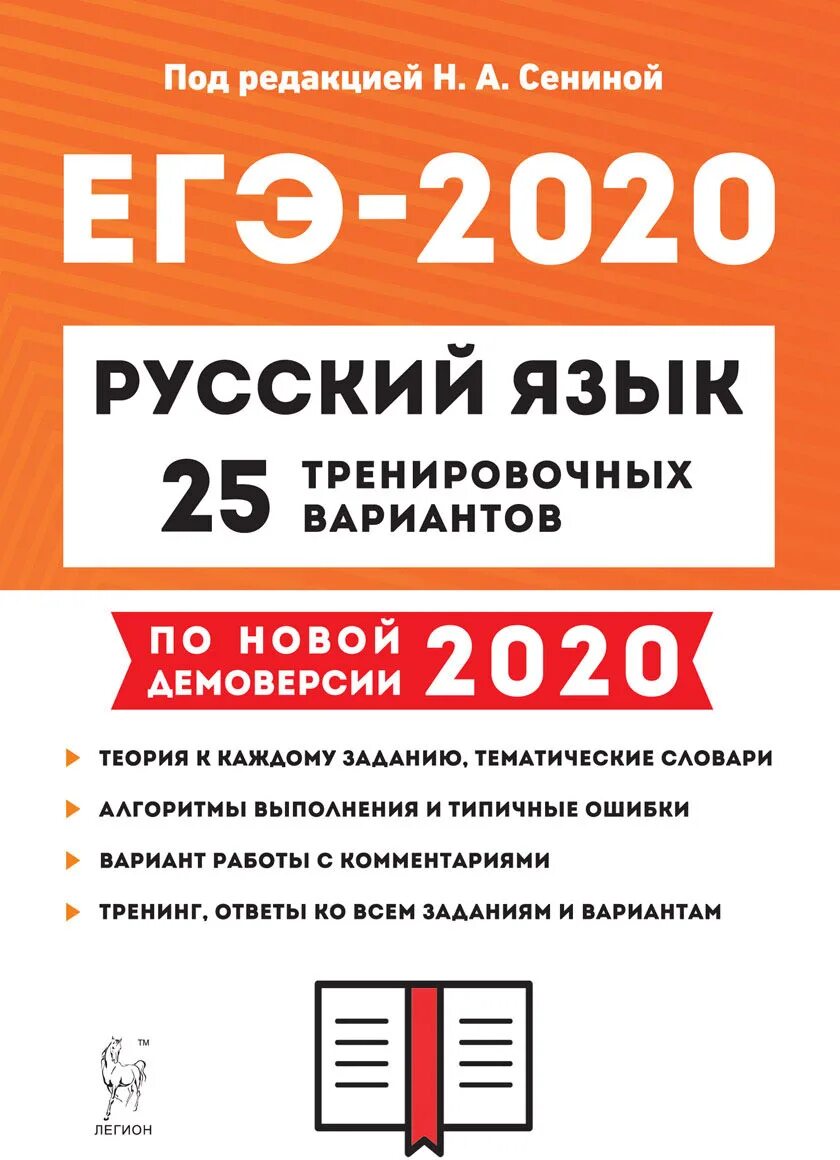 Под редакцией Н. А. Сениной

ЕГЭ-2020

РУССКИЙ ЯЗЫК

25 ТРЕНИРОВОЧНЫХ ВАРИАНТОВ

ПО НОВОЙ ДЕМОВЕРСИИ 2020

ТЕОРИЯ К КАЖДОМУ ЗАДАНИЮ, ТЕМАТИЧЕСКИЕ СЛОВАРИ

АЛГОРИТМЫ ВЫПОЛНЕНИЯ И ТИПИЧНЫЕ ОШИБКИ

ВАРИАНТ РАБОТЫ С КОММЕНТАРИЯМИ

ТРЕНИНГ, ОТВЕТЫ КО ВСЕМ ЗАДАНИЯМ И ВАРИАНТАМ

™

ЛЕГИОН